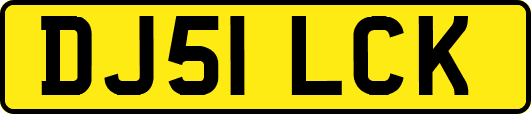 DJ51 LCK